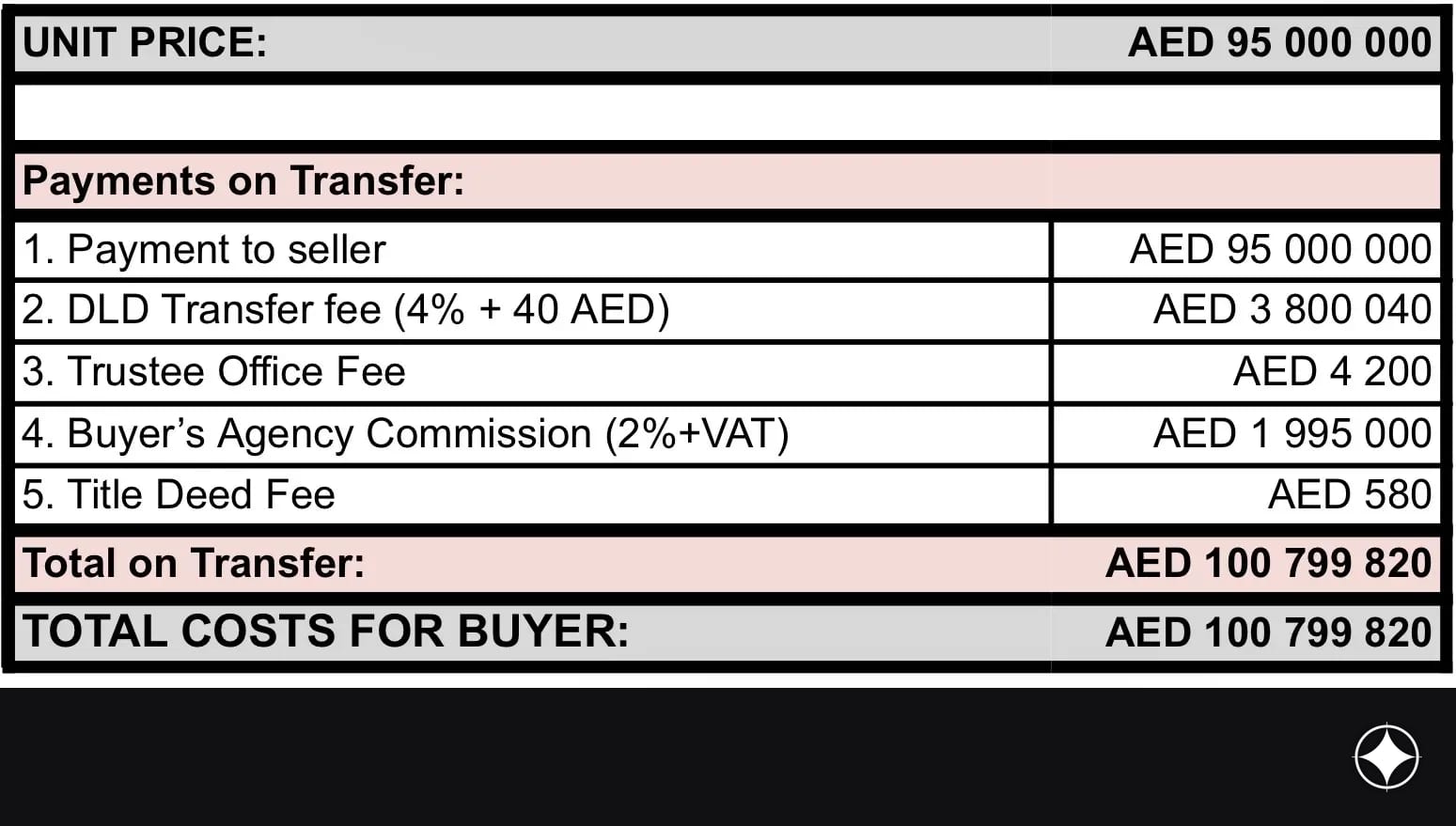 | UNIT PRICE: | AED 95 000 000 |
|---|---|
| | |
| Payments on Transfer: | |
| 1. Payment to seller | AED 95 000 000 |
| 2. DLD Transfer fee (4% + 40 AED) | AED 3 800 040 |
| 3. Trustee Office Fee | AED 4 200 |
| 4. Buyer’s Agency Commission (2%+VAT) | AED 1 995 000 |
| 5. Title Deed Fee | AED 580 |
| Total on Transfer: | AED 100 799 820 |
| TOTAL COSTS FOR BUYER: | AED 100 799 820 |